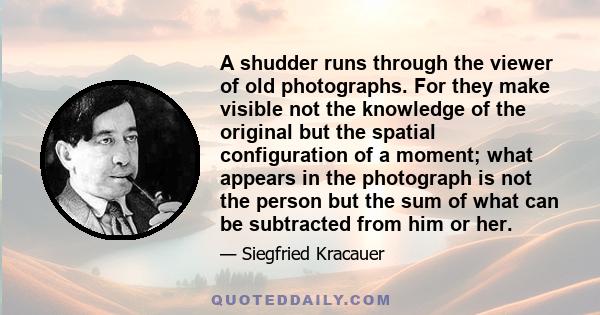 A shudder runs through the viewer of old photographs. For they make visible not the knowledge of the original but the spatial configuration of a moment; what appears in the photograph is not the person but the sum of what can be subtracted from him or her.

— Siegfried Kracauer

QUOTEDDAILY.COM